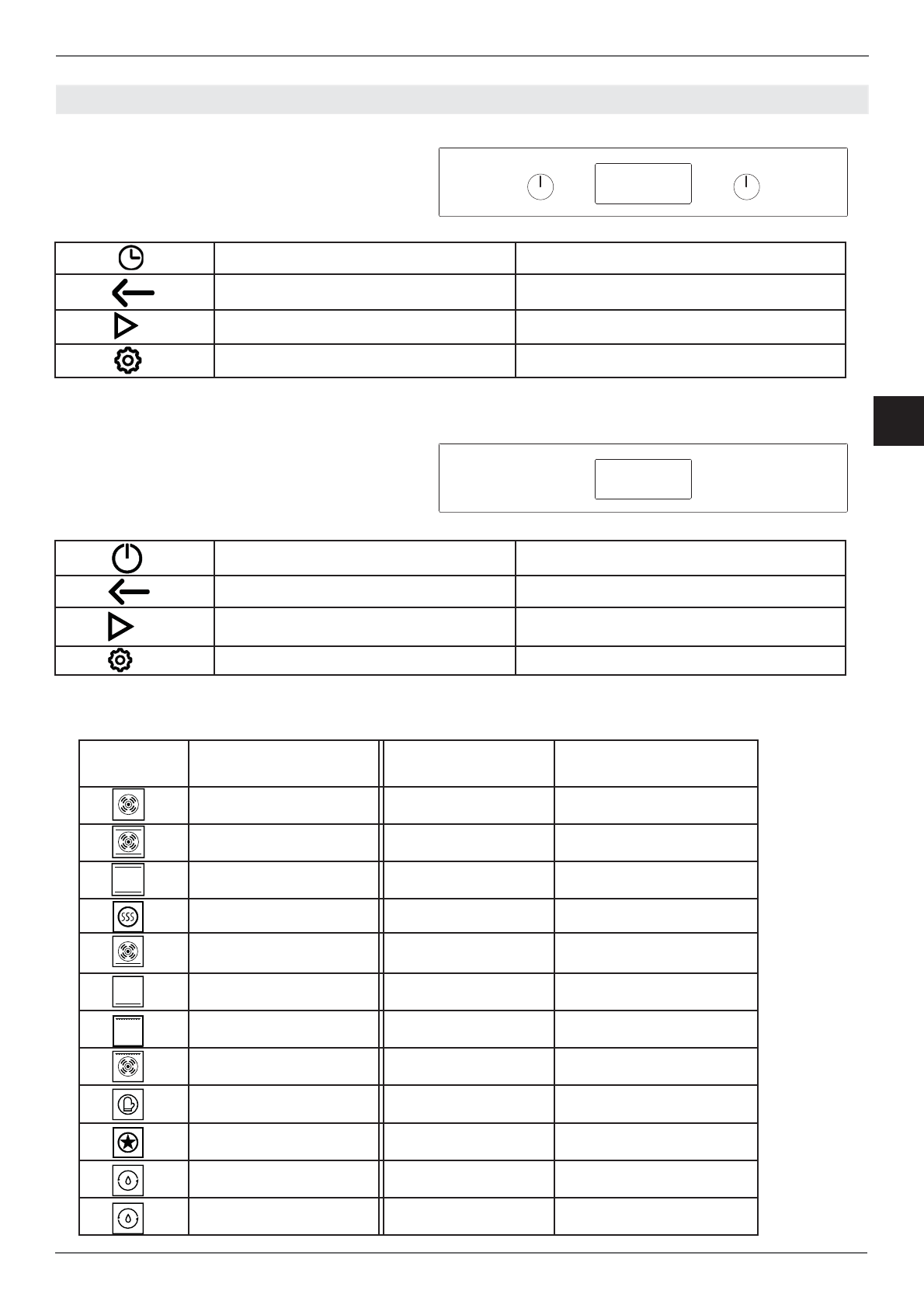 SSS